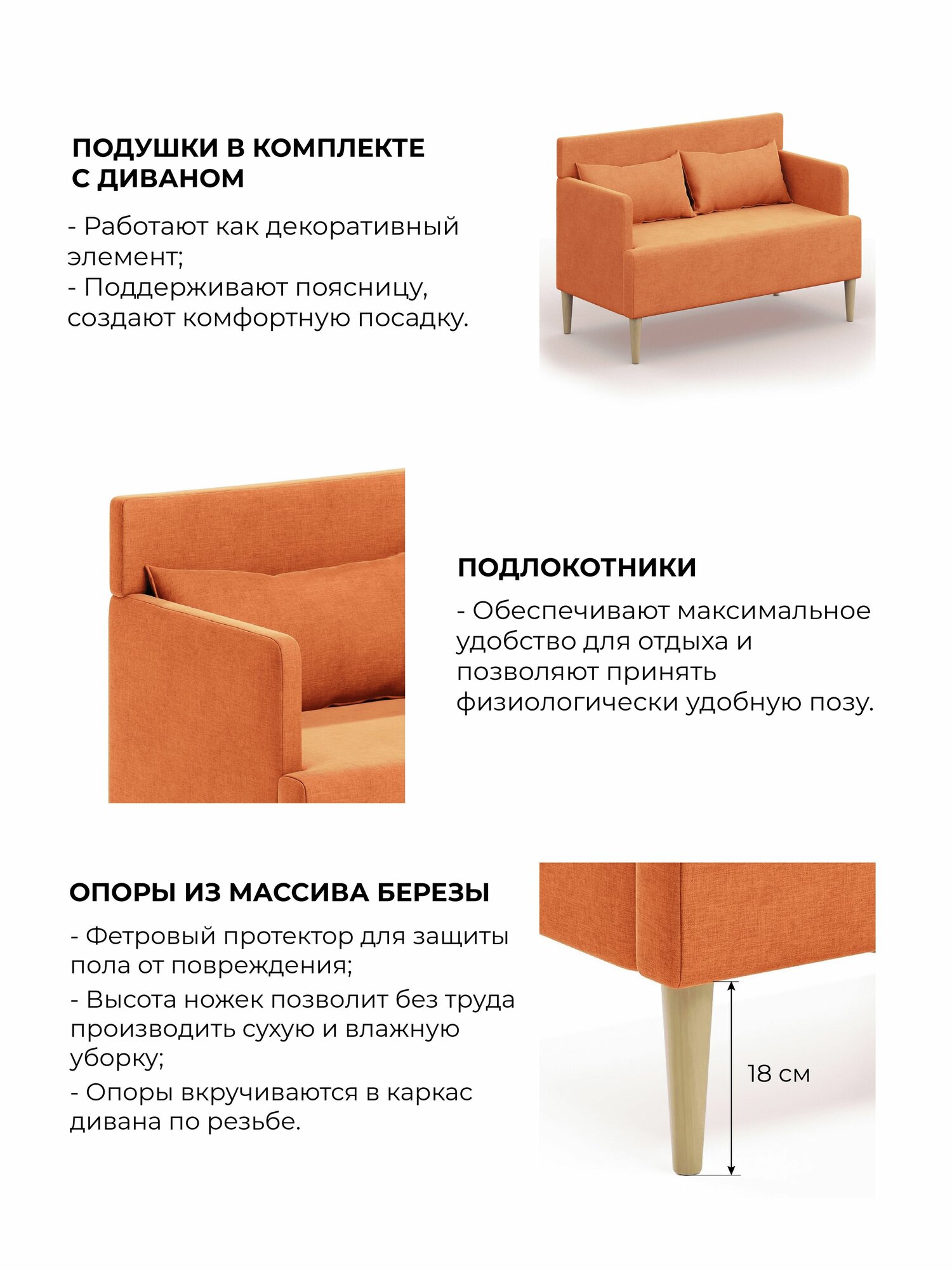 ПОДУШКИ В КОМПЛЕКТЕ
С ДИВАНОМ

- Работают как декоративный элемент;
- Поддерживают поясницу, создают комфортную посадку.

ПОДЛОКОТНИКИ

- Обеспечивают максимальное удобство для отдыха и позволяют принять физиологически удобную позу.

ОПОРЫ ИЗ МАССИВА БЕРЕЗЫ

- Фетровый протектор для защиты пола от повреждения;
- Высота ножек позволит без труда производить сухую и влажную уборку;
- Опоры вкручиваются в каркас дивана по резьбе.

18 см